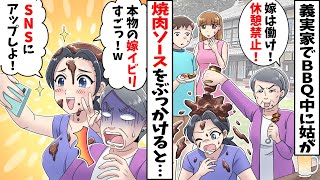 義実家でBBQ中に姑が

嫁は働け！休憩禁止！

焼肉ソースをぶっかけると…

本物の嫁イビリすごっ！w

SNSにアップしよ！